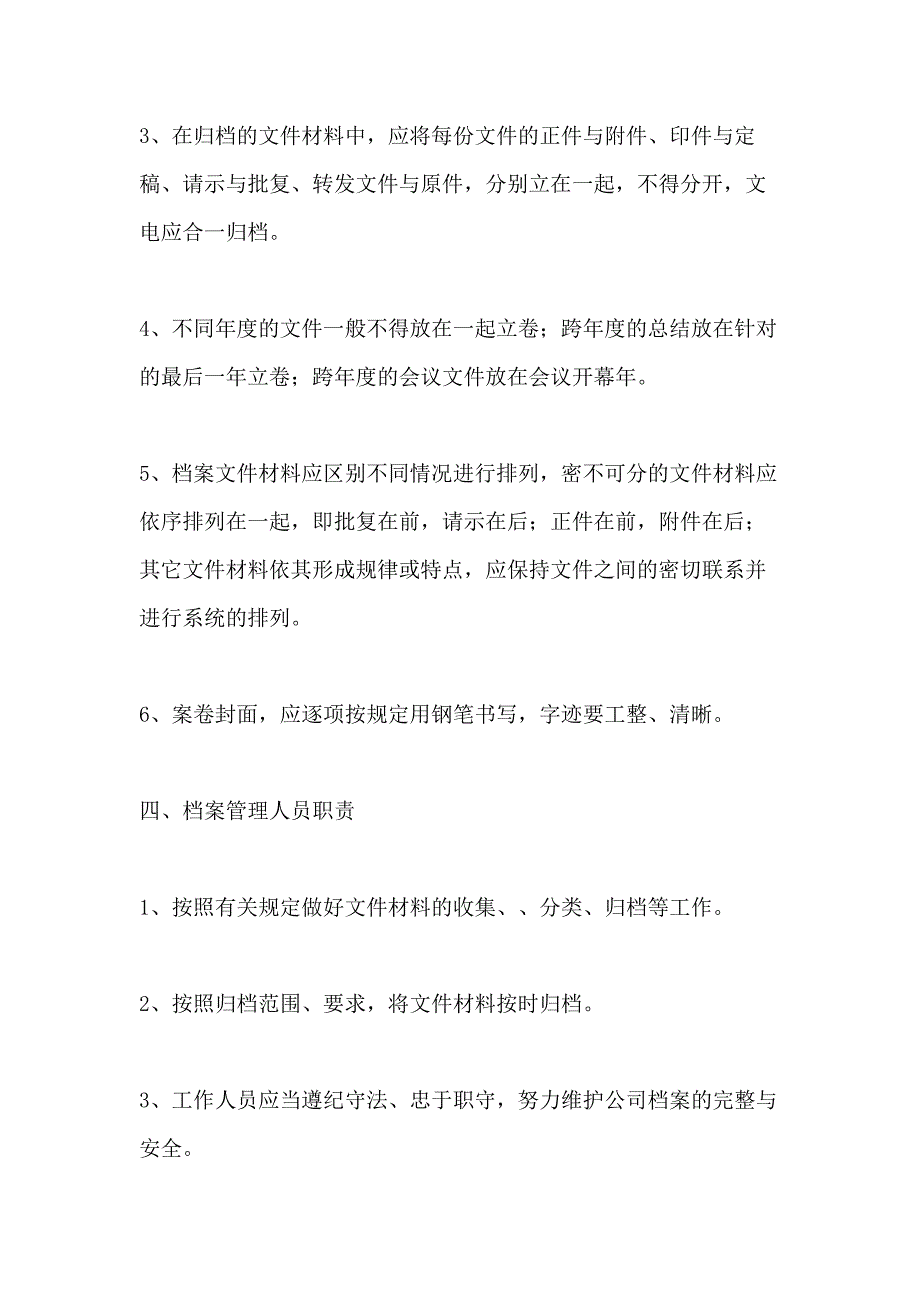 3、在归档的文件材料中，应将每份文件的正件与附件、印件与定稿、请示与批复、转发文件与原件，分别立在一起，不得分开，文电应合一归档。

4、不同年度的文件一般不得放在一起立卷；跨年度的总结放在针对的最后一年立卷；跨年度的会议文件放在会议开幕年。

5、档案文件材料应区别不同情况进行排列，密不可分的文件材料应依序排列在一起，即批复在前，请示在后；正件在前，附件在后；其它文件材料依其形成规律或特点，应保持文件之间的密切联系并进行系统的排列。

6、案卷封面，应逐项按规定用钢笔书写，字迹要工整、清晰。

四、档案管理人员职责

1、按照有关规定做好文件材料的收集、、分类、归档等工作。

2、按照归档范围、要求，将文件材料按时归档。

3、工作人员应当遵纪守法、忠于职守，努力维护公司档案的完整与安全。